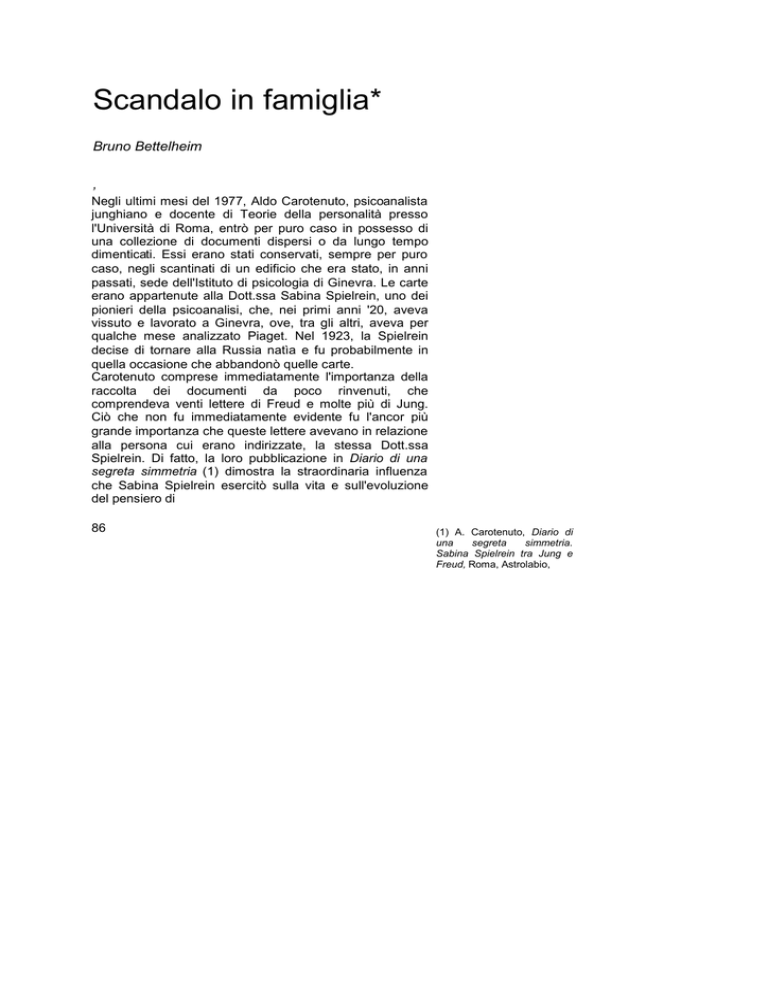 Scandalo in famiglia*

Bruno Bettelheim

,

Negli ultimi mesi del 1977, Aldo Carotenuto, psicoanalista junghiano e docente di Teorie della personalità presso l'Università di Roma, entrò per puro caso in possesso di una collezione di documenti dispersi o da lungo tempo dimenticati. Essi erano stati conservati, sempre per puro caso, negli scantinati di un edificio che era stato, in anni passati, sede dell'Istituto di psicologia di Ginevra. Le carte erano appartenute alla Dott.ssa Sabina Spielrein, uno dei pionieri della psicoanalisi, che, nei primi anni '20, aveva vissuto e lavorato a Ginevra, ove, tra gli altri, aveva per qualche mese analizzato Piaget. Nel 1923, la Spielrein decise di tornare alla Russia natìa e fu probabilmente in quella occasione che abbandonò quelle carte.
Carotenuto comprese immediatamente l'importanza della raccolta dei documenti da poco rinvenuti, che comprendeva venti lettere di Freud e molte più di Jung. Ciò che non fu immediatamente evidente fu l'ancor più grande importanza che queste lettere avevano in relazione alla persona cui erano indirizzate, la stessa Dott.ssa Spielrein. Di fatto, la loro pubblicazione in Diario di una segreta simmetria (1) dimostra la straordinaria influenza che Sabina Spielrein esercitò sulla vita e sull'evoluzione del pensiero di

86

(1) A. Carotenuto, Diario di una segreta simmetria. Sabina Spielrein tra Jung e Freud, Roma, Astrolabio,